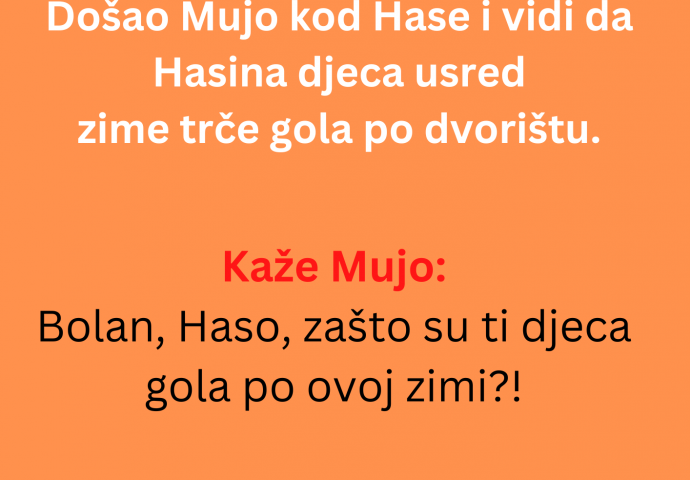 Došao Mujo kod Hase i vidi da Hasina djeca usred zime trče gola po dvorištu.

Kaže Mujo:
Bolan, Haso, zašto su ti djeca gola po ovoj zimi?!